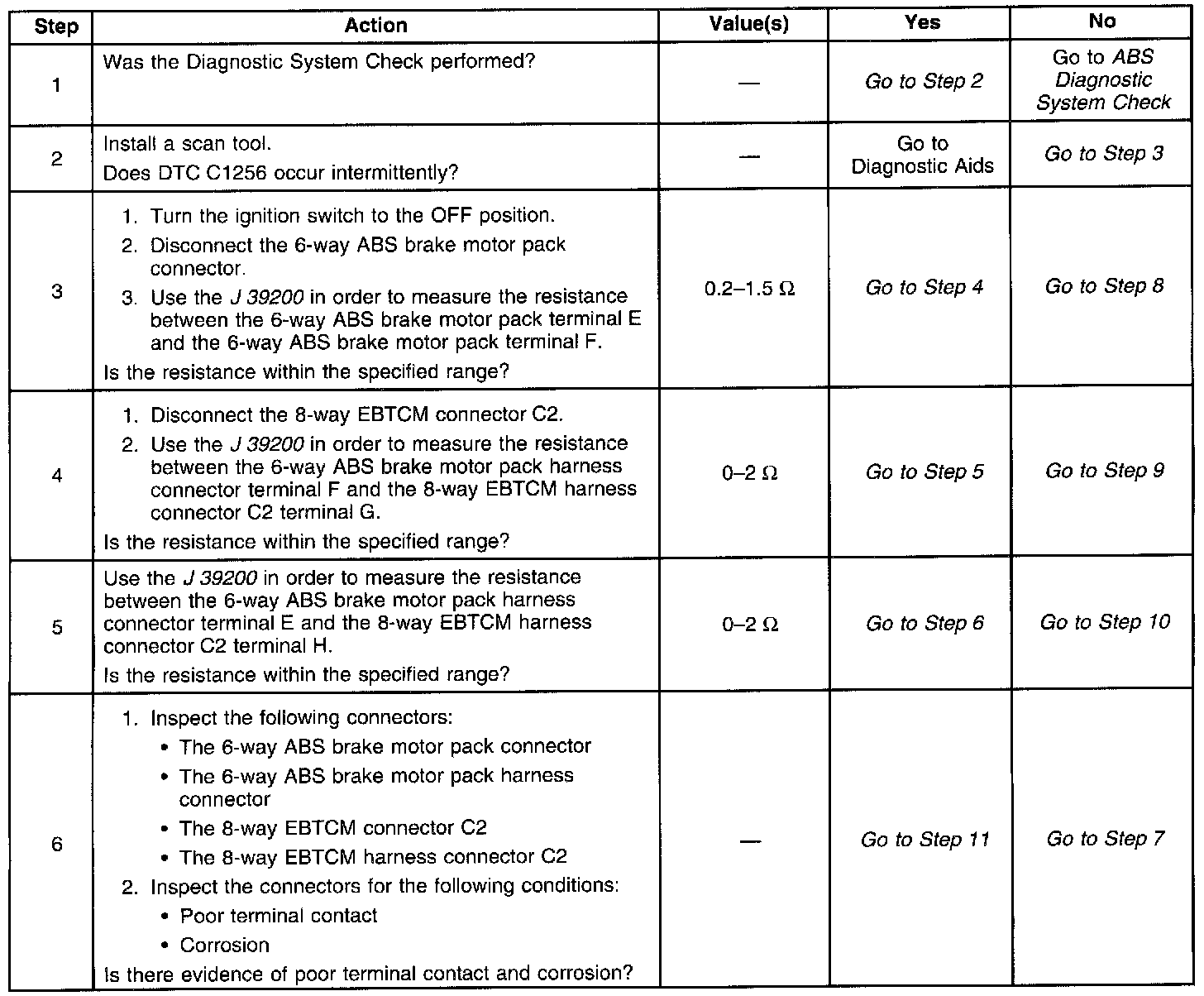 | Step | Action | Value(s) | Yes | No |
|---|---|---|---|---|
| 1 | Was the Diagnostic System Check performed? | — | Go to Step 2 | Go to ABS Diagnostic System Check |
| 2 | Install a scan tool. Does DTC C1256 occur intermittently? | — | Go to Diagnostic Aids | Go to Step 3 |
| 3 | 1. Turn the ignition switch to the OFF position. 2. Disconnect the 6-way ABS brake motor pack connector. 3. Use the J 39200 in order to measure the resistance between the 6-way ABS brake motor pack terminal E and the 6-way ABS brake motor pack terminal F. Is the resistance within the specified range? | 0.2–1.5 Ω | Go to Step 4 | Go to Step 8 |
| 4 | 1. Disconnect the 8-way EBTCM connector C2. 2. Use the J 39200 in order to measure the resistance between the 6-way ABS brake motor pack harness connector terminal F and the 8-way EBTCM harness connector C2 terminal G. Is the resistance within the specified range? | 0–2 Ω | Go to Step 5 | Go to Step 9 |
| 5 | Use the J 39200 in order to measure the resistance between the 6-way ABS brake motor pack harness connector terminal E and the 8-way EBTCM harness connector C2 terminal H. Is the resistance within the specified range? | 0–2 Ω | Go to Step 6 | Go to Step 10 |
| 6 | 1. Inspect the following connectors: • The 6-way ABS brake motor pack connector • The 6-way ABS brake motor pack harness connector • The 8-way EBTCM connector C2 • The 8-way EBTCM harness connector C2 2. Inspect the connectors for the following conditions: • Poor terminal contact • Corrosion Is there evidence of poor terminal contact and corrosion? | — | Go to Step 11 | Go to Step 7 |